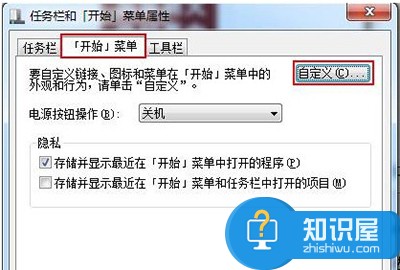 任务栏和「开始」菜单属性

任务栏 「开始」菜单 工具栏

要自定义链接、图标和菜单在「开始」菜单中的外观和行为，请单击“自定义”。

自定义(C)...

电源按钮操作(B): 关机

隐私

存储并显示最近在「开始」菜单中打开的程序(P)

存储并显示最近在「开始」菜单和任务栏中打开的项目(M)

知识屋
zhishiwu.com